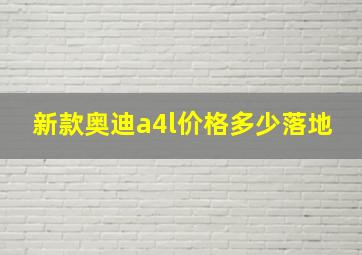 新款奥迪a4l价格多少落地